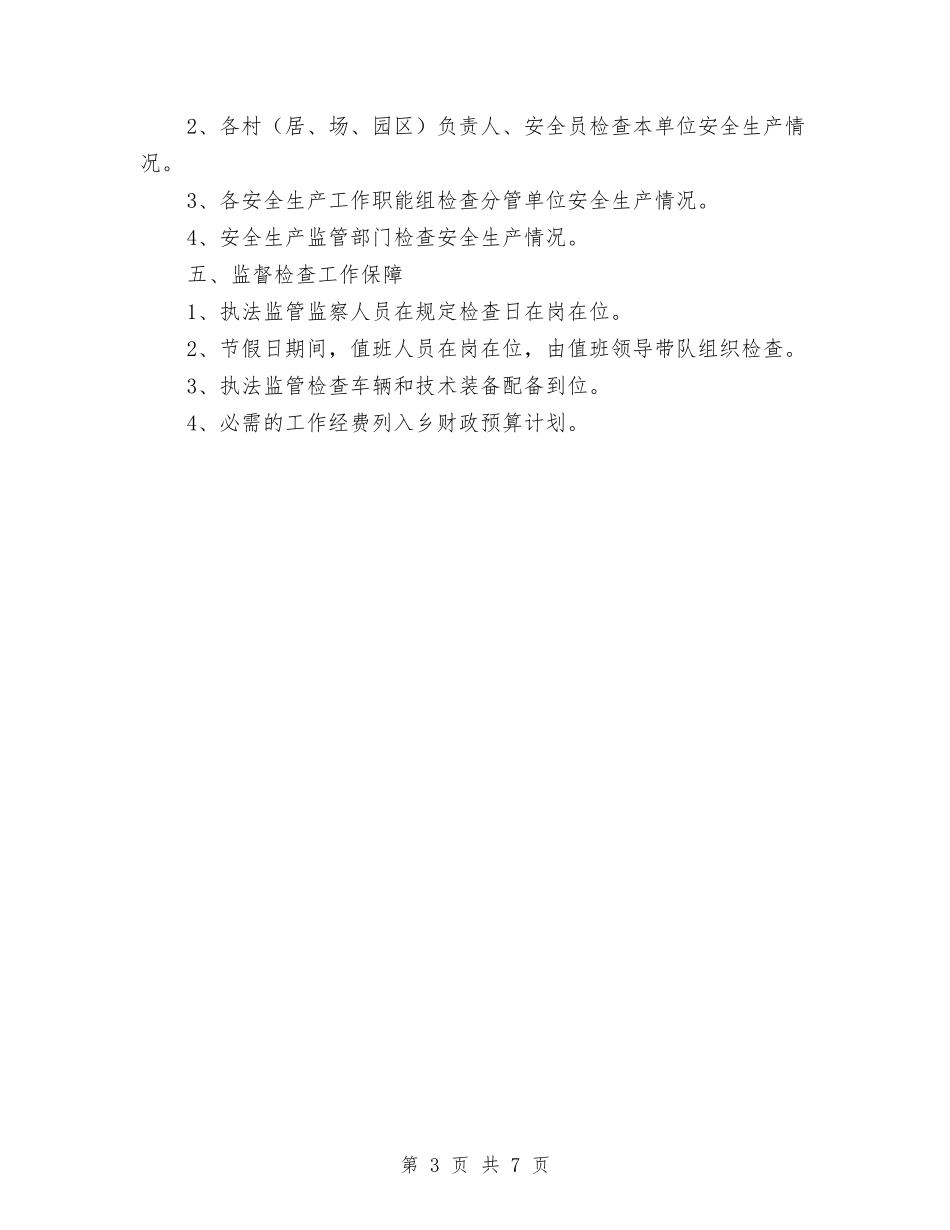 2、各村（居、场、园区）负责人、安全员检查本单位安全生产情况。

3、各安全生产工作职能组检查分管单位安全生产情况。

4、安全生产监管部门检查安全生产情况。

五、监督检查工作保障

1、执法监管监察人员在规定检查日在岗在位。

2、节假日期间，值班人员在岗在位，由值班领导带队组织检查。

3、执法监管检查车辆和技术装备配备到位。

4、必需的工作经费列入乡财政预算计划。

第 3 页 共 7 页